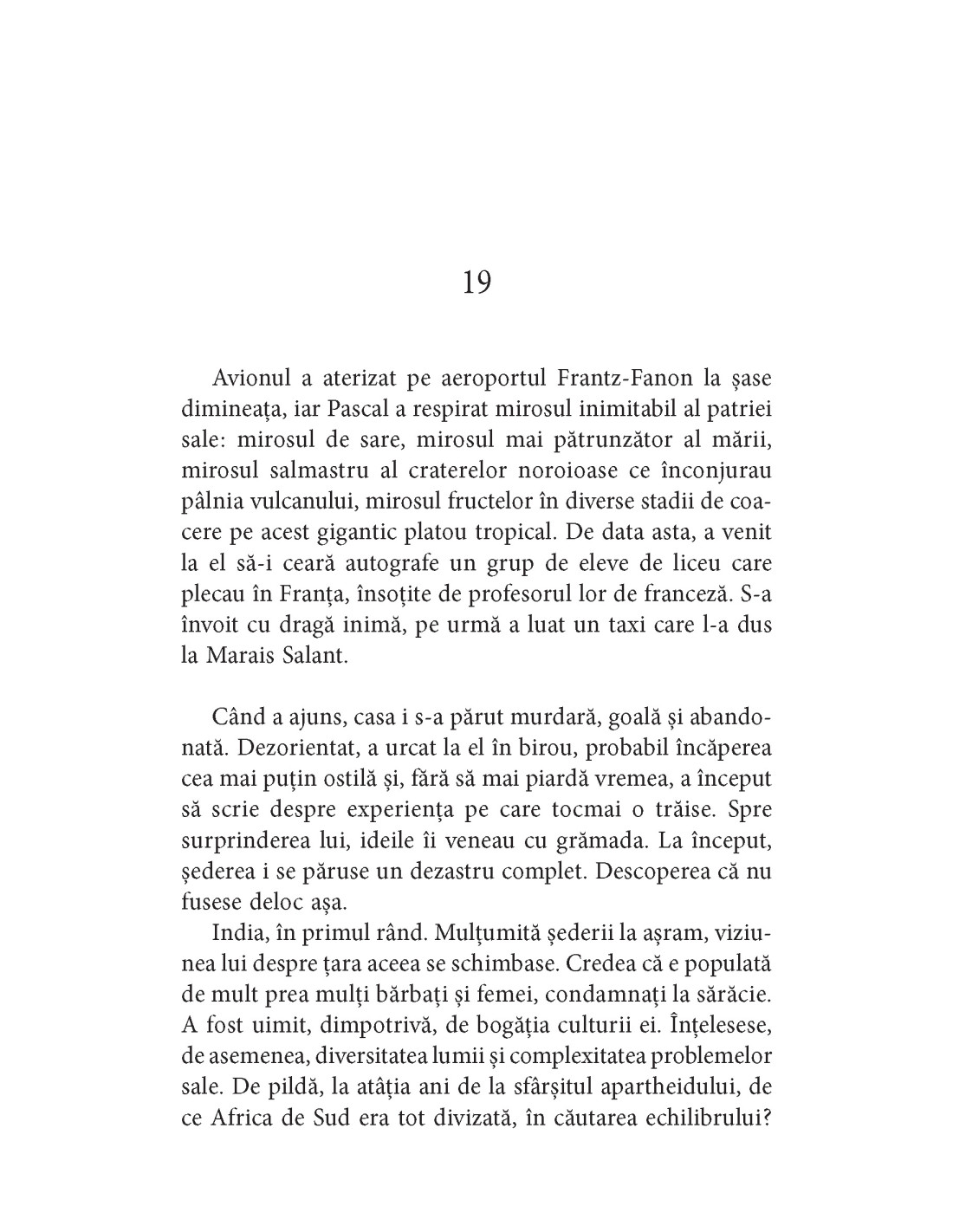 19

Avionul a aterizat pe aeroportul Frantz-Fanon la șase dimineața, iar Pascal a respirat mirosul inimitabil al patriei sale: mirosul de sare, mirosul mai pătrunzător al mării, mirosul salmastru al craterelor noroioase ce înconjurau pâlnia vulcanului, mirosul fructelor în diverse stadii de coacere pe acest gigantic platou tropical. De data asta, a venit la el să-i ceară autografe un grup de eleve de liceu care plecau în Franța, însoțite de profesorul lor de franceză. S-a învoit cu dragă inimă, pe urmă a luat un taxi care l-a dus la Marais Salant.

Când a ajuns, casa i s-a părut murdară, goală și abandonată. Dezorientat, a urcat la el în birou, probabil încăperea cea mai puțin ostilă și, fără să mai piardă vremea, a început să scrie despre experiența pe care tocmai o trăise. Spre surprinderea lui, ideile îi veneau cu grămada. La început, șederea i se păruse un dezastru complet. Descoperea că nu fusese deloc așa.

India, în primul rând. Mulțumită șederii la așram, viziunea lui despre țara aceea se schimbase. Credea că e populată de mult prea mulți bărbați și femei, condamnați la sărăcie. A fost uimit, dimpotrivă, de bogăția culturii ei. Înțelesese, de asemenea, diversitatea lumii și complexitatea problemelor sale. De pildă, la atâția ani de la sfârșitul apartheidului, de ce Africa de Sud era tot divizată, în căutarea echilibrului?